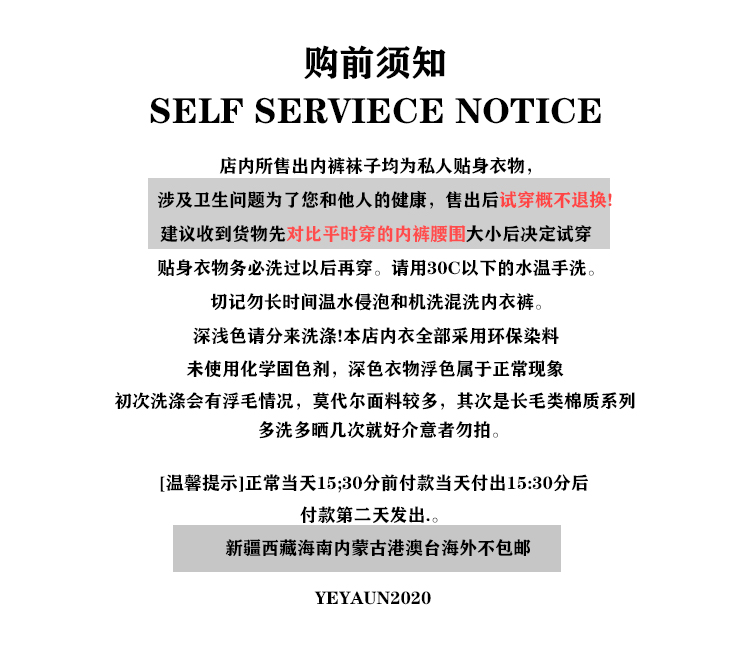 购前须知
SELF SERVIECE NOTICE

店内所售出内裤袜子均为私人贴身衣物，
涉及卫生问题为了您和他人的健康，售出后试穿概不退换!
建议收到货物先对比平时穿的内裤腰围大小后决定试穿
贴身衣物务必洗过以后再穿。请用30C以下的水温手洗。
切记勿长时间温水侵泡和机洗混洗内衣裤。
深浅色请分来洗涤!本店内衣全部采用环保染料
未使用化学固色剂，深色衣物浮色属于正常现象
初次洗涤会有浮毛情况，莫代尔面料较多，其次是长毛类棉质系列
多洗多晒几次就好介意者勿拍。

[温馨提示]正常当天15;30分前付款当天付出15:30分后
付款第二天发出.。
新疆西藏海南内蒙古港澳台海外不包邮

YEYAUN2020